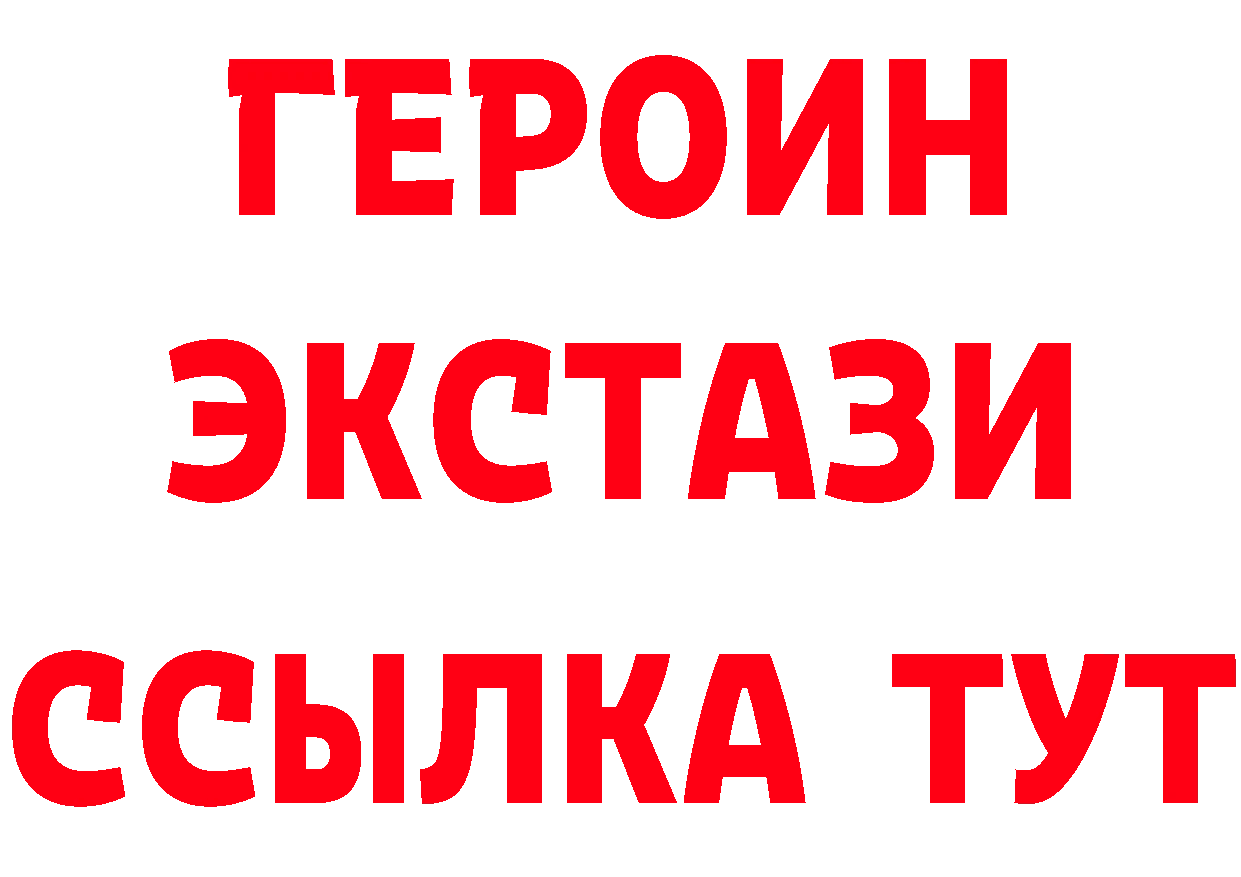 ГЕРОИН ЭКСТАЗИ ССЫЛКА ТУТ